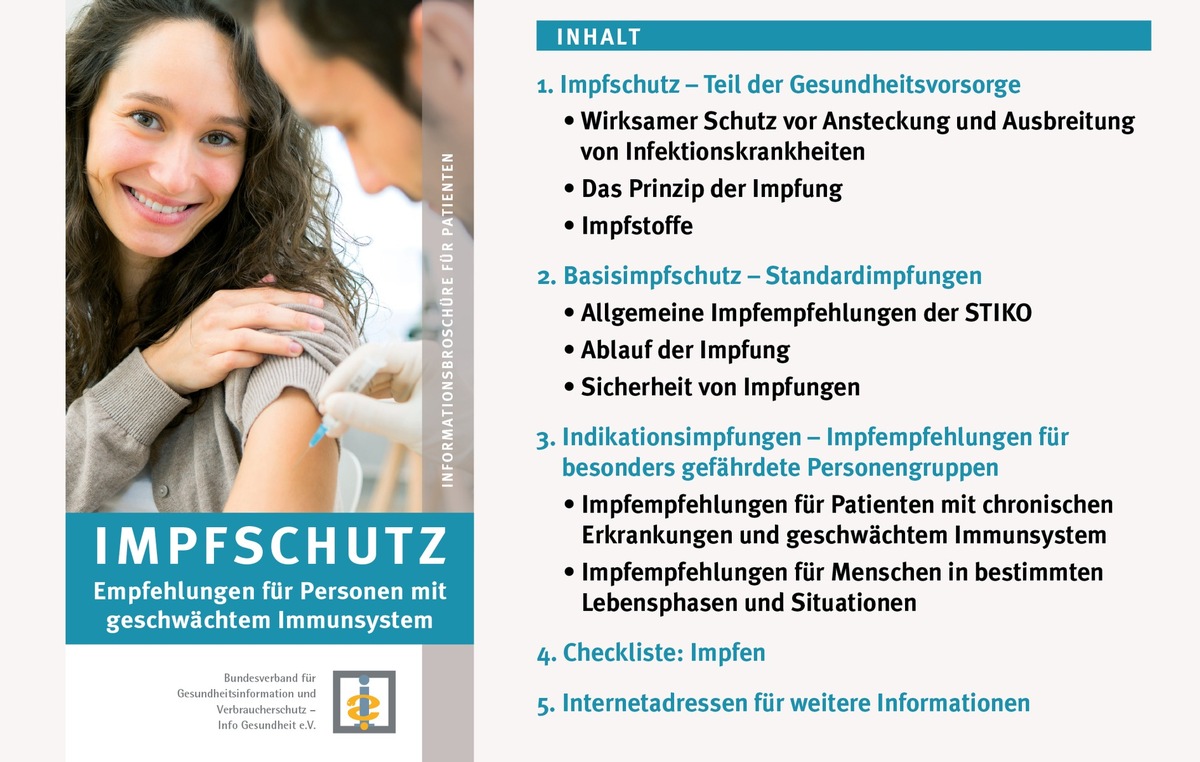 INFORMATIONSBROSCHÜRE FÜR PATIENTEN

IMPFSCHUTZ

Empfehlungen für Personen mit geschwächtem Immunsystem

Bundesverband für Gesundheitsinformation und Verbraucherschutz – Info Gesundheit e.V.

INHALT

1. Impfschutz – Teil der Gesundheitsvorsorge
• Wirksamer Schutz vor Ansteckung und Ausbreitung von Infektionskrankheiten
• Das Prinzip der Impfung
• Impfstoffe

2. Basisimpfschutz – Standardimpfungen
• Allgemeine Impfempfehlungen der STIKO
• Ablauf der Impfung
• Sicherheit von Impfungen

3. Indikationsimpfungen – Impfempfehlungen für besonders gefährdete Personengruppen
• Impfempfehlungen für Patienten mit chronischen Erkrankungen und geschwächtem Immunsystem
• Impfempfehlungen für Menschen in bestimmten Lebensphasen und Situationen

4. Checkliste: Impfen

5. Internetadressen für weitere Informationen